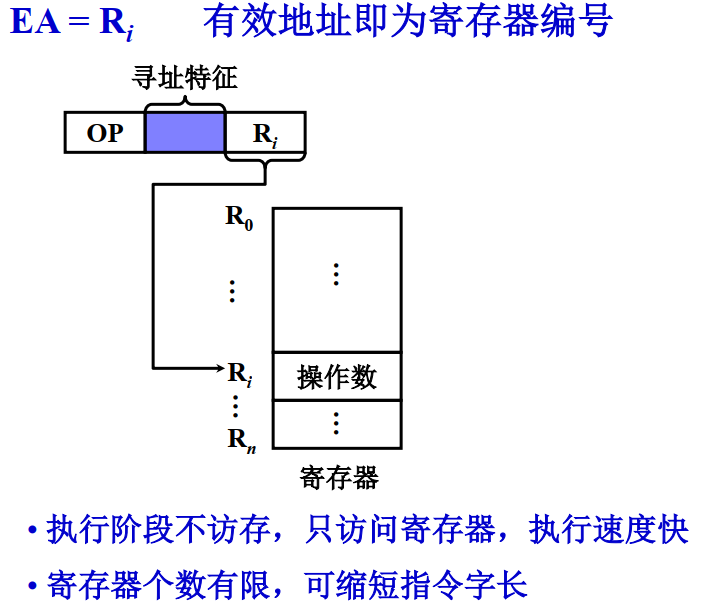 $EA = R_i$ 有效地址即为寄存器编号

寻址特征

OP

$R_i$

$R_0$

⋮

$R_i$

⋮

$R_n$

⋮

操作数

⋮

寄存器

• 执行阶段不访存，只访问寄存器，执行速度快

• 寄存器个数有限，可缩短指令字长